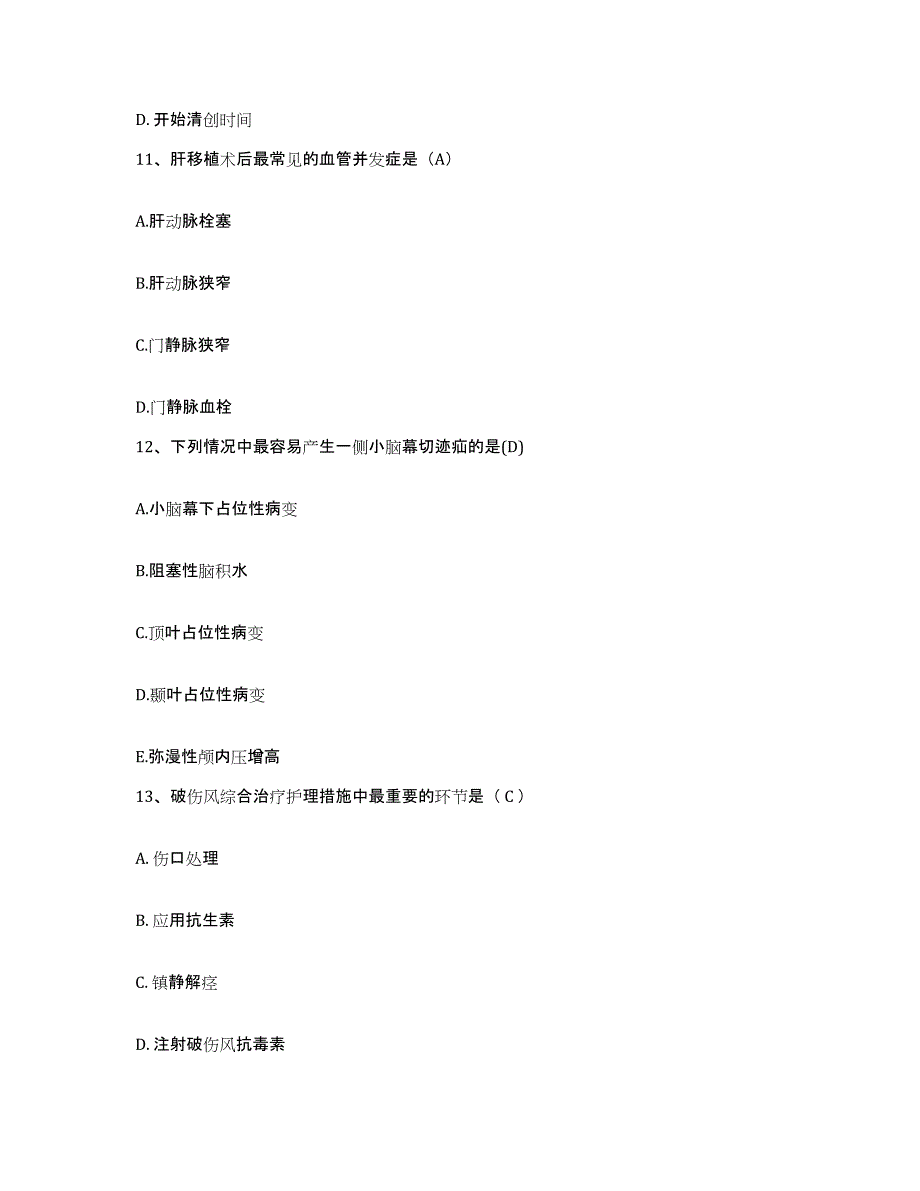 D. 开始清创时间

11、肝移植术后最常见的血管并发症是（A）

A.肝动脉栓塞

B.肝动脉狭窄

C.门静脉狭窄

D.门静脉血栓

12、下列情况中最容易产生一侧小脑幕切迹疝的是(D)

A.小脑幕下占位性病变

B.阻塞性脑积水

C.顶叶占位性病变

D.颞叶占位性病变

E.弥漫性颅内压增高

13、破伤风综合治疗护理措施中最重要的环节是（ C ）

A. 伤口处理

B. 应用抗生素

C. 镇静解痉

D. 注射破伤风抗毒素